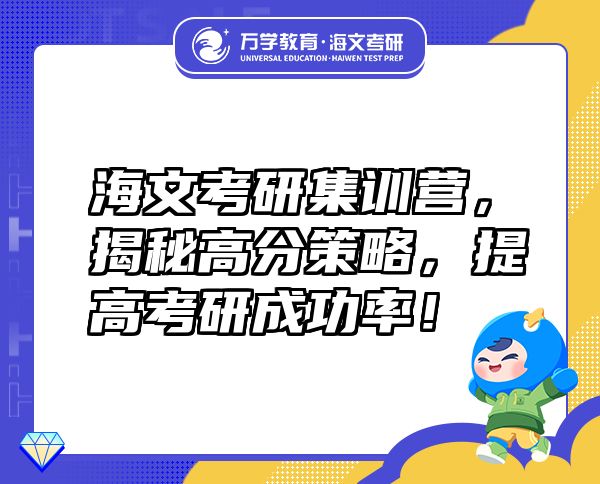 万学教育·海文考研
UNIVERSAL EDUCATION·HAIWEN TEST PREP

海文考研集训营，揭秘高分策略，提高考研成功率！